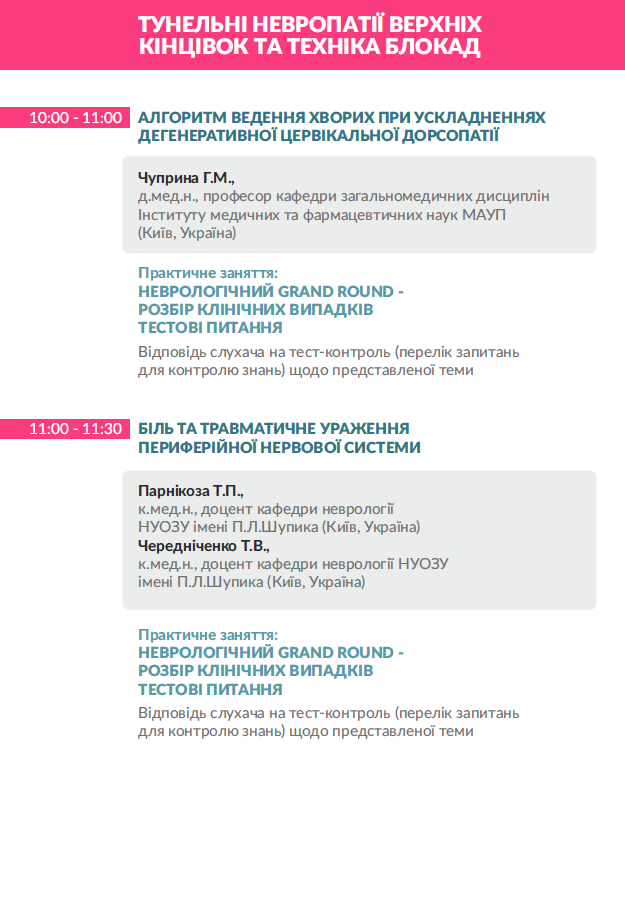 ТУНЕЛЬНІ НЕВРОПАТІЇ ВЕРХНІХ КІНЦІВОК ТА ТЕХНІКА БЛОКАД

10:00 - 11:00 АЛГОРИТМ ВЕДЕННЯ ХВОРИХ ПРИ УСКЛАДНЕННЯХ ДЕГЕНЕРАТИВНОЇ ЦЕРВІКАЛЬНОЇ ДОРСОПАТІЇ

Чуприна Г.М.,
д.мед.н., професор кафедри загальномедичних дисциплін Інституту медичних та фармацевтичних наук МАУП (Київ, Україна)

Практичне заняття:
НЕВРОЛОГІЧНИЙ GRAND ROUND - РОЗБІР КЛІНІЧНИХ ВИПАДКІВ ТЕСТОВІ ПИТАННЯ

Відповідь слухача на тест-контроль (перелік запитань для контролю знань) щодо представленої теми

11:00 - 11:30 БІЛЬ ТА ТРАВМАТИЧНЕ УРАЖЕННЯ ПЕРИФЕРІЙНОЇ НЕРВОВОЇ СИСТЕМИ

Парнікоза Т.П.,
к.мед.н., доцент кафедри неврології НУОЗУ імені П.Л.Шупика (Київ, Україна)
Чередніченко Т.В.,
к.мед.н., доцент кафедри неврології НУОЗУ імені П.Л.Шупика (Київ, Україна)

Практичне заняття:
НЕВРОЛОГІЧНИЙ GRAND ROUND - РОЗБІР КЛІНІЧНИХ ВИПАДКІВ ТЕСТОВІ ПИТАННЯ

Відповідь слухача на тест-контроль (перелік запитань для контролю знань) щодо представленої теми